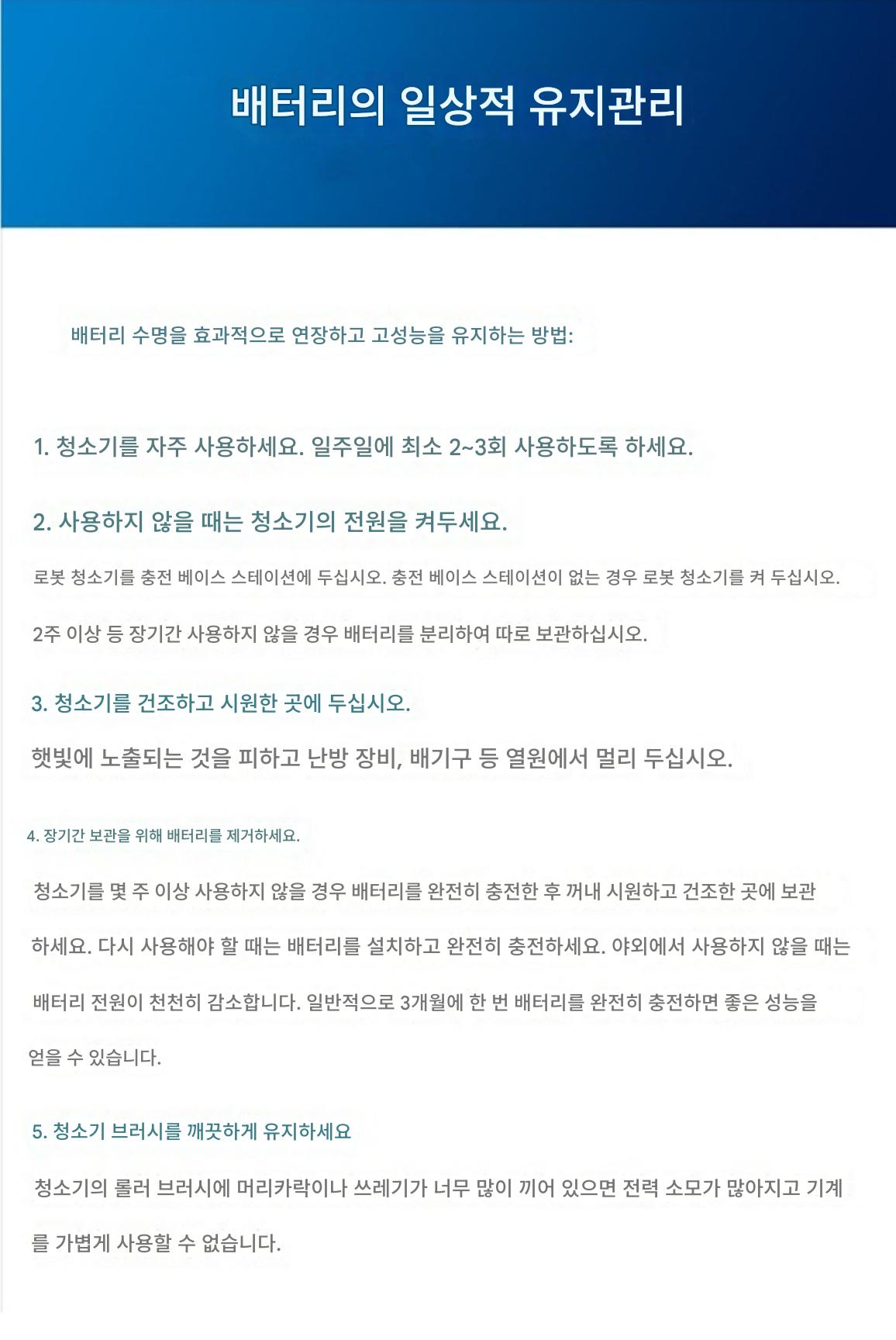 배터리의 일상적 유지관리

배터리 수명을 효과적으로 연장하고 고성능을 유지하는 방법:

1. 청소기를 자주 사용하세요. 일주일에 최소 2~3회 사용하도록 하세요.

2. 사용하지 않을 때는 청소기의 전원을 켜두세요.

로봇 청소기를 충전 베이스 스테이션에 두십시오. 충전 베이스 스테이션이 없는 경우 로봇 청소기를 켜 두십시오.

2주 이상 등 장기간 사용하지 않을 경우 배터리를 분리하여 따로 보관하십시오.

3. 청소기를 건조하고 시원한 곳에 두십시오.

햇빛에 노출되는 것을 피하고 난방 장비, 배기구 등 열원에서 멀리 두십시오.

4. 장기간 보관을 위해 배터리를 제거하세요.

청소기를 몇 주 이상 사용하지 않을 경우 배터리를 완전히 충전한 후 꺼내 시원하고 건조한 곳에 보관하세요. 다시 사용해야 할 때는 배터리를 설치하고 완전히 충전하세요. 야외에서 사용하지 않을 때는 배터리 전원이 천천히 감소합니다. 일반적으로 3개월에 한 번 배터리를 완전히 충전하면 좋은 성능을 얻을 수 있습니다.

5. 청소기 브러시를 깨끗하게 유지하세요

청소기의 롤러 브러시에 머리카락이나 쓰레기가 너무 많이 끼어 있으면 전력 소모가 많아지고 기계를 가볍게 사용할 수 없습니다.